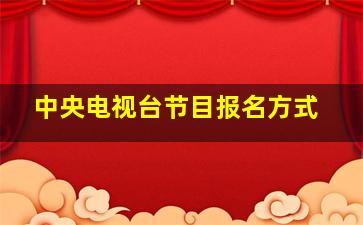 中央电视台节目报名方式